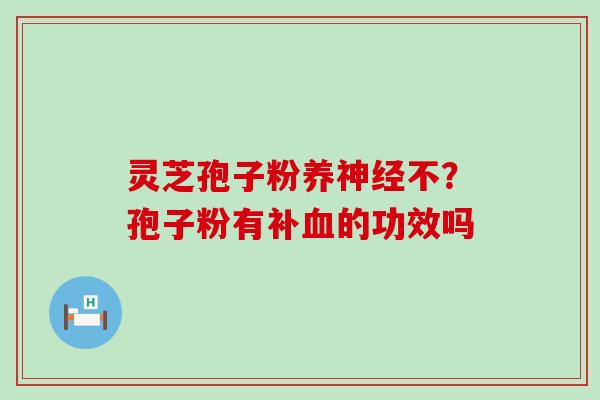 灵芝孢子粉养神经不?
孢子粉有补血的功效吗

H